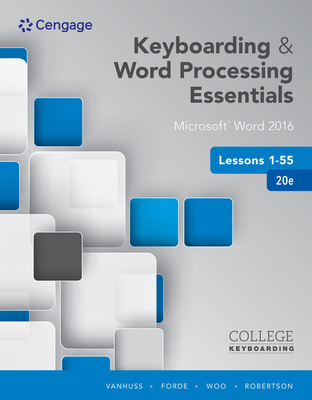 Cengage

Keyboarding & Word Processing Essentials

Microsoft® Word 2016

Lessons 1-55

20e

COLLEGE
KEYBOARDING

VANHUSS • FORDE • WOO • ROBERTSON